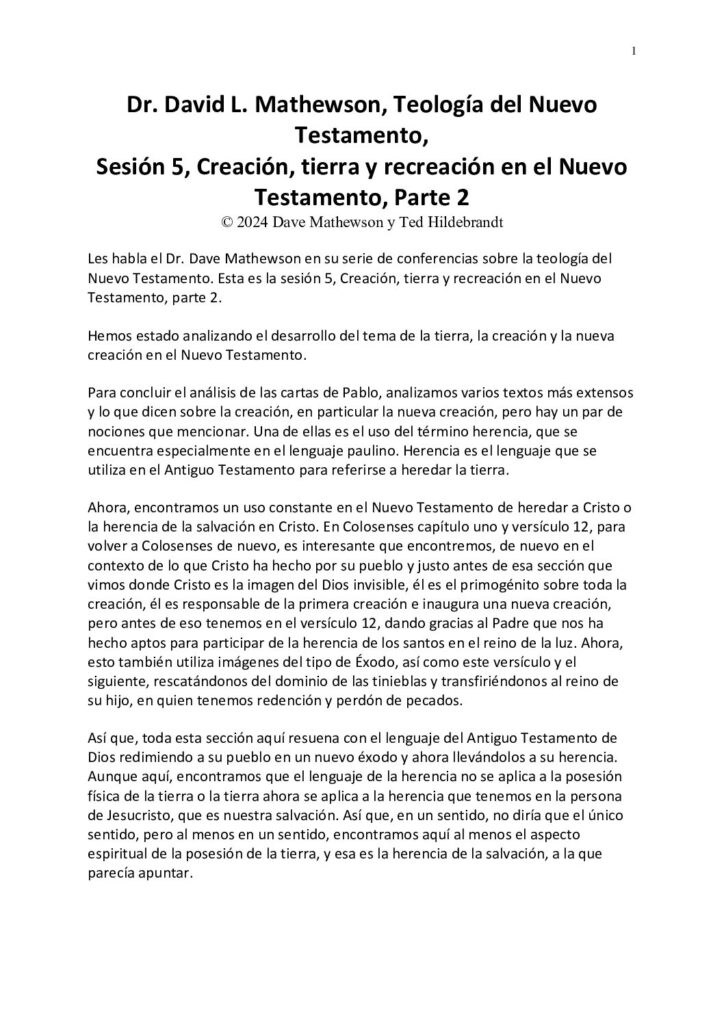 1

Dr. David L. Mathewson, Teología del Nuevo Testamento,
Sesión 5, Creación, tierra y recreación en el Nuevo Testamento, Parte 2
© 2024 Dave Mathewson y Ted Hildebrandt

Les habla el Dr. Dave Mathewson en su serie de conferencias sobre la teología del Nuevo Testamento. Esta es la sesión 5, Creación, tierra y recreación en el Nuevo Testamento, parte 2.

Hemos estado analizando el desarrollo del tema de la tierra, la creación y la nueva creación en el Nuevo Testamento.

Para concluir el análisis de las cartas de Pablo, analizamos varios textos más extensos y lo que dicen sobre la creación, en particular la nueva creación, pero hay un par de nociones que mencionar. Una de ellas es el uso del término herencia, que se encuentra especialmente en el lenguaje paulino. Herencia es el lenguaje que se utiliza en el Antiguo Testamento para referirse a heredar la tierra.

Ahora, encontramos un uso constante en el Nuevo Testamento de heredar a Cristo o la herencia de la salvación en Cristo. En Colosenses capítulo uno y versículo 12, para volver a Colosenses de nuevo, es interesante que encontremos, de nuevo en el contexto de lo que Cristo ha hecho por su pueblo y justo antes de esa sección que vimos donde Cristo es la imagen del Dios invisible, él es el primogénito sobre toda la creación, él es responsable de la primera creación e inaugura una nueva creación, pero antes de eso tenemos en el versículo 12, dando gracias al Padre que nos ha hecho aptos para participar de la herencia de los santos en el reino de la luz. Ahora, esto también utiliza imágenes del tipo de Éxodo, así como este versículo y el siguiente, rescatándonos del dominio de las tinieblas y transfiriéndonos al reino de su hijo, en quien tenemos redención y perdón de pecados.

Así que, toda esta sección aquí resuena con el lenguaje del Antiguo Testamento de Dios redimiendo a su pueblo en un nuevo éxodo y ahora llevándolos a su herencia. Aunque aquí, encontramos que el lenguaje de la herencia no se aplica a la posesión física de la tierra o la tierra ahora se aplica a la herencia que tenemos en la persona de Jesucristo, que es nuestra salvación. Así que, en un sentido, no diría que el único sentido, pero al menos en un sentido, encontramos aquí al menos el aspecto espiritual de la posesión de la tierra, y esa es la herencia de la salvación, a la que parecía apuntar.